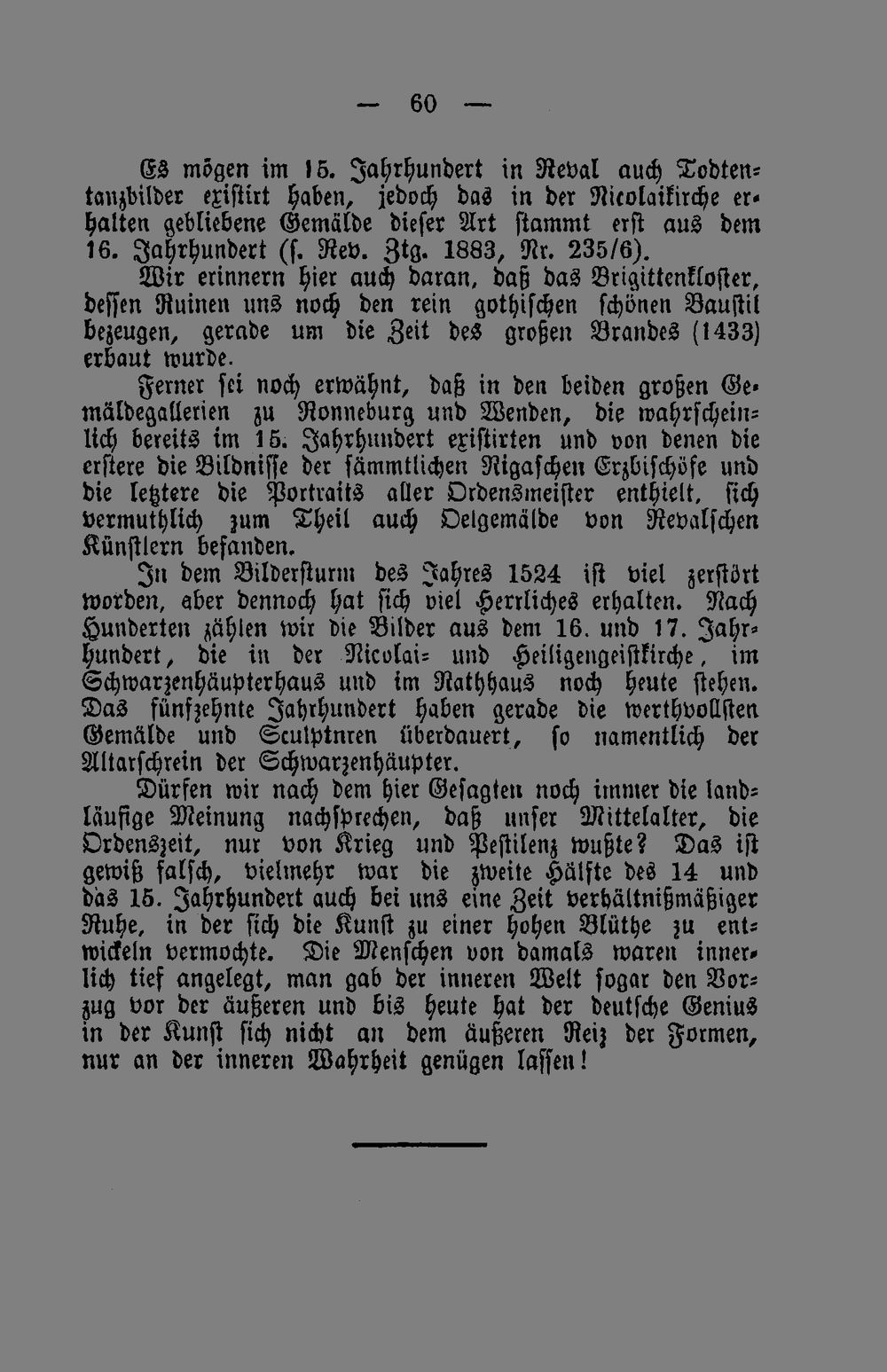 — 60 —

Es mögen im 15. Jahrhundert in Reval auch Todtentanzbilder existirt haben, jedoch das in der Nicolaikirche erhalten gebliebene Gemälde dieser Art stammt erst aus dem 16. Jahrhundert (s. Rev. Ztg. 1883, Nr. 235/6).

Wir erinnern hier auch daran, daß das Brigittenkloster, dessen Ruinen uns noch den rein gothischen schönen Baustil bezeugen, gerade um die Zeit des großen Brandes (1433) erbaut wurde.

Ferner sei noch erwähnt, daß in den beiden großen Gemäldegallerien zu Ronneburg und Wenden, die wahrscheinlich bereits im 15. Jahrhundert existirten und von denen die erstere die Bildnisse der sämmtlichen Rigaschen Erzbischöfe und die letztere die Portraits aller Ordensmeister enthielt, sich vermuthlich zum Theil auch Oelgemälde von Revalschen Künstlern befanden.

In dem Bildersturm des Jahres 1524 ist viel zerstört worden, aber dennoch hat sich viel Herrliches erhalten. Nach Hunderten zählen wir die Bilder aus dem 16. und 17. Jahrhundert, die in der Nicolai- und Heiligengeistkirche, im Schwarzenhäupterhaus und im Rathhaus noch heute stehen. Das fünfzehnte Jahrhundert haben gerade die werthvollsten Gemälde und Sculptnren überdauert, so namentlich der Altarschrein der Schwarzenhäupter.

Dürfen wir nach dem hier Gesagten noch immer die landläufige Meinung nachsprechen, daß unser Mittelalter, die Ordenszeit, nur von Krieg und Pestilenz wußte? Das ist gewiß falsch, vielmehr war die zweite Hälfte des 14 und das 15. Jahrhundert auch bei uns eine Zeit verhältnißmäßiger Ruhe, in der sich die Kunst zu einer hohen Blüthe zu entwickeln vermochte. Die Menschen von damals waren innerlich tief angelegt, man gab der inneren Welt sogar den Vorzug vor der äußeren und bis heute hat der deutsche Genius in der Kunst sich nicht an dem äußeren Reiz der Formen, nur an der inneren Wahrheit genügen lassen!